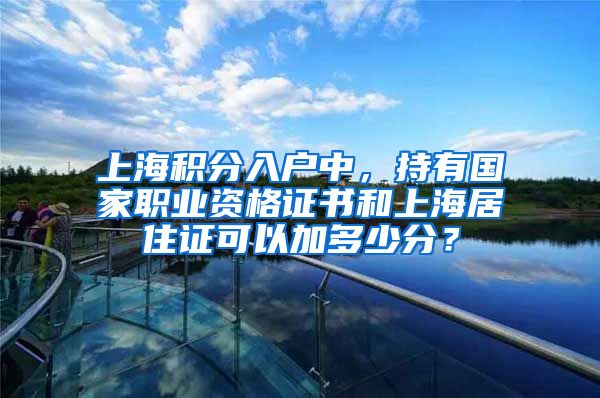 上海积分入户中，持有国家职业资格证书和上海居住证可以加多少分？